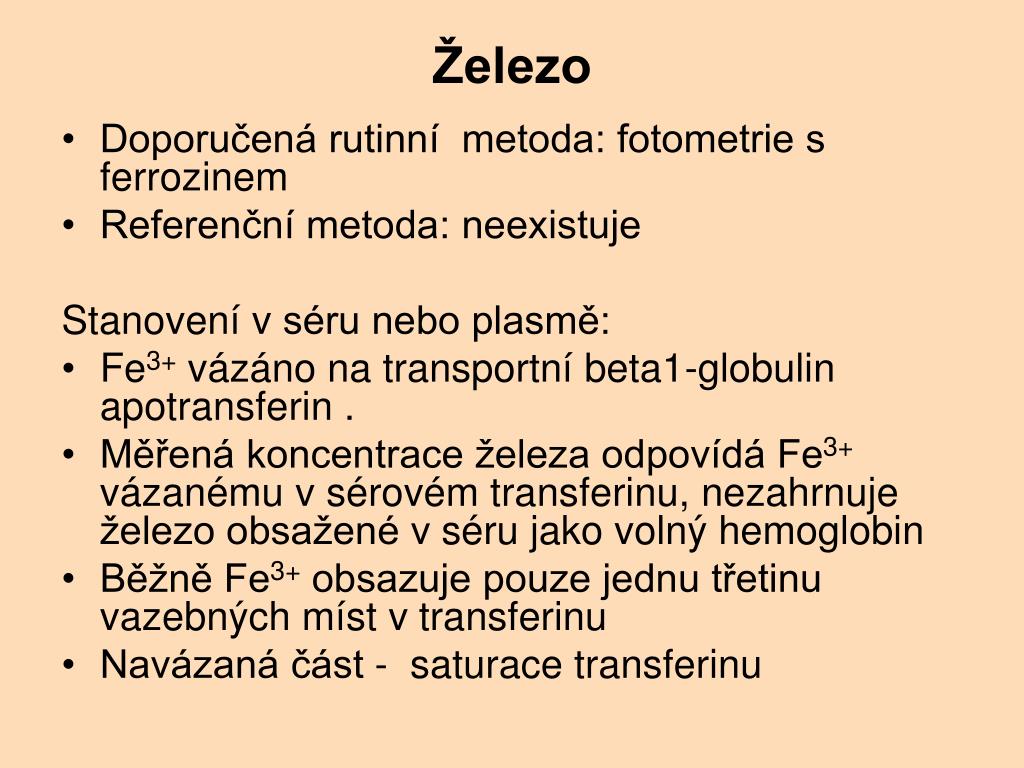 Železo

• Doporučená rutinní metoda: fotometrie s ferrozinem
• Referenční metoda: neexistuje

Stanovení v séru nebo plasmě:
• $Fe^{3+}$ vázáno na transportní beta1-globulin apotransferin .
• Měřená koncentrace železa odpovídá $Fe^{3+}$ vázanému v sérovém transferinu, nezahrnuje železo obsažené v séru jako volný hemoglobin
• Běžně $Fe^{3+}$ obsazuje pouze jednu třetinu vazebných míst v transferinu
• Navázaná část - saturace transferinu